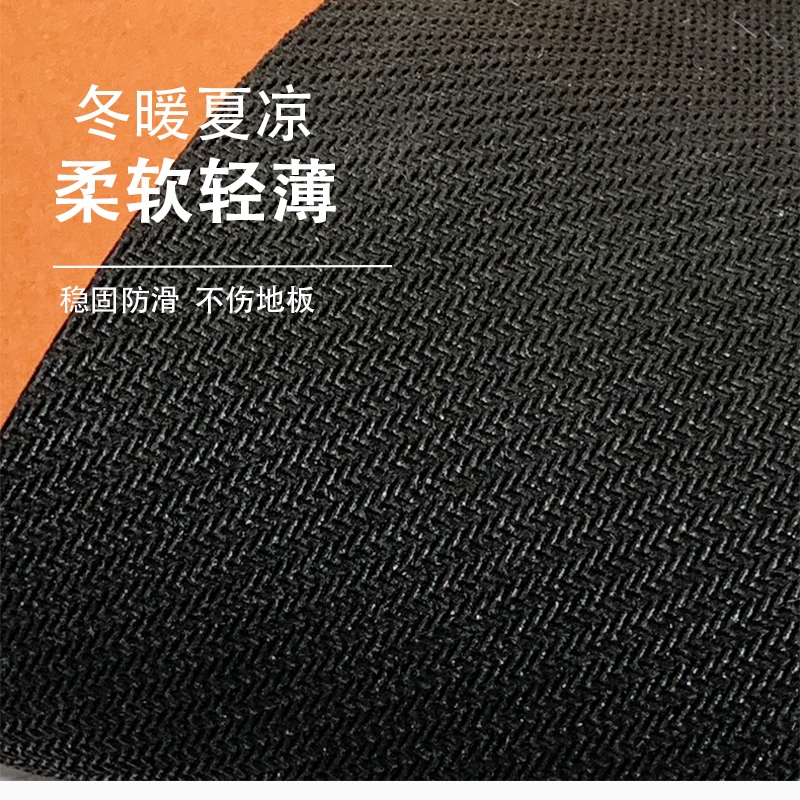 冬暖夏凉
柔软轻薄

稳固防滑 不伤地板